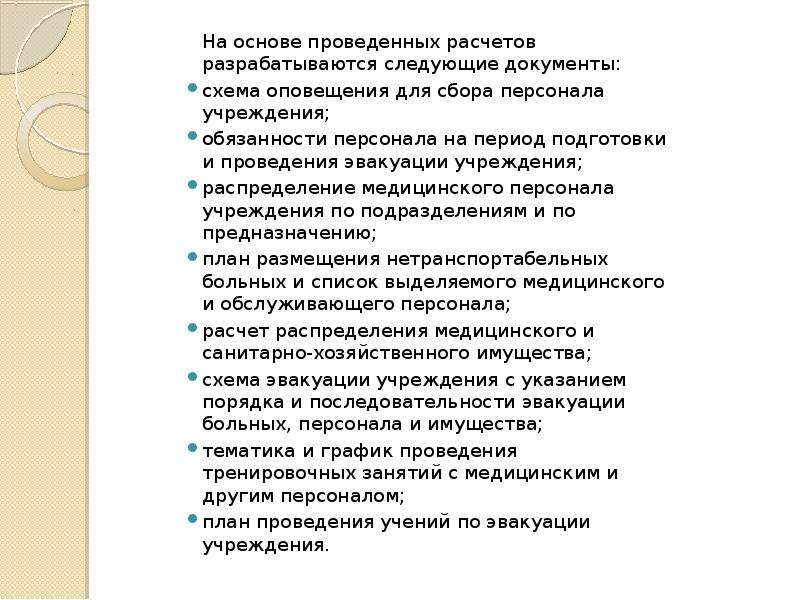 На основе проведенных расчетов разрабатываются следующие документы:

• схема оповещения для сбора персонала учреждения;
• обязанности персонала на период подготовки и проведения эвакуации учреждения;
• распределение медицинского персонала учреждения по подразделениям и по предназначению;
• план размещения нетранспортабельных больных и список выделяемого медицинского и обслуживающего персонала;
• расчет распределения медицинского и санитарно-хозяйственного имущества;
• схема эвакуации учреждения с указанием порядка и последовательности эвакуации больных, персонала и имущества;
• тематика и график проведения тренировочных занятий с медицинским и другим персоналом;
• план проведения учений по эвакуации учреждения.